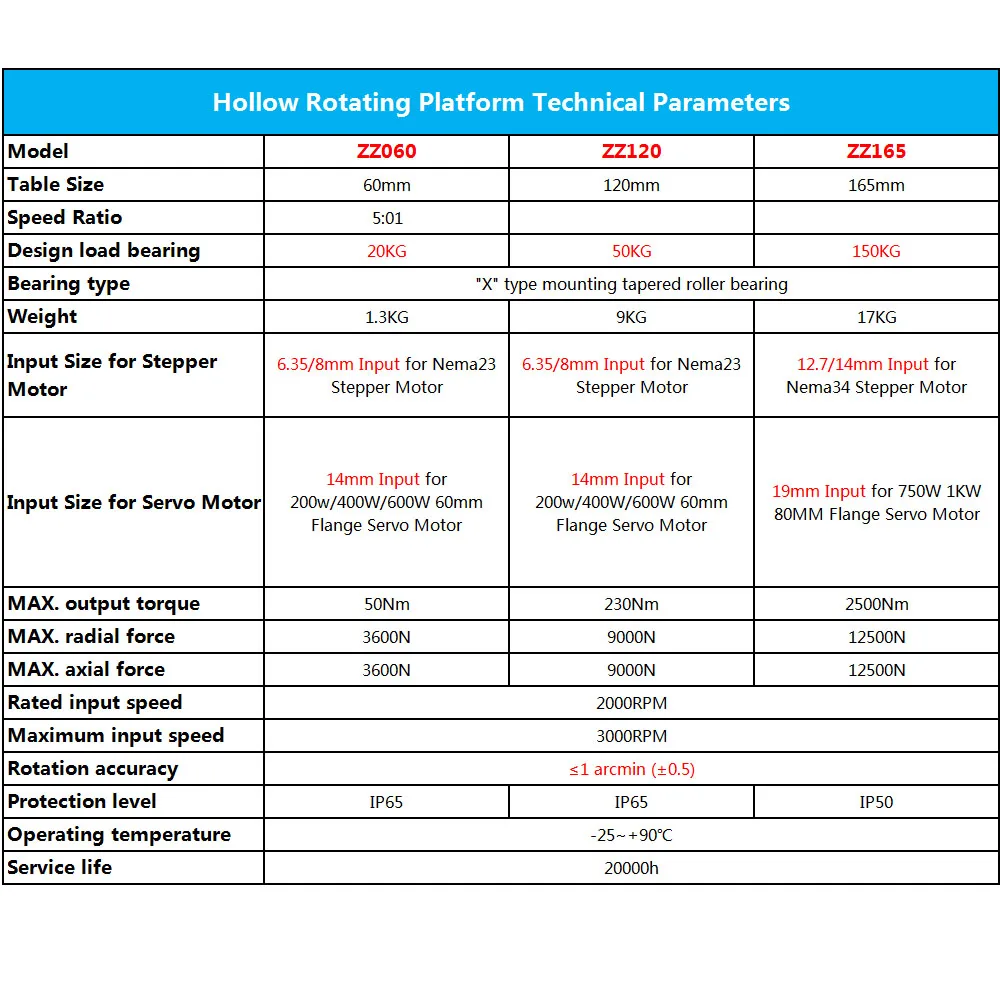 Hollow Rotating Platform Technical Parameters

| Model | ZZ060 | ZZ120 | ZZ165 |
|---|---|---|---|
| Table Size | 60mm | 120mm | 165mm |
| Speed Ratio | 5:01 | | |
| Design load bearing | 20KG | 50KG | 150KG |
| Bearing type | "X" type mounting tapered roller bearing | | |
| Weight | 1.3KG | 9KG | 17KG |
| Input Size for Stepper Motor | 6.35/8mm Input for Nema23 Stepper Motor | 6.35/8mm Input for Nema23 Stepper Motor | 12.7/14mm Input for Nema34 Stepper Motor |
| Input Size for Servo Motor | 14mm Input for 200w/400W/600W 60mm Flange Servo Motor | 14mm Input for 200w/400W/600W 60mm Flange Servo Motor | 19mm Input for 750W 1KW 80MM Flange Servo Motor |
| MAX. output torque | 50Nm | 230Nm | 2500Nm |
| MAX. radial force | 3600N | 9000N | 12500N |
| MAX. axial force | 3600N | 9000N | 12500N |
| Rated input speed | 2000RPM | | |
| Maximum input speed | 3000RPM | | |
| Rotation accuracy | ≤1 arcmin (±0.5) | | |
| Protection level | IP65 | IP65 | IP50 |
| Operating temperature | -25~+90℃ | | |
| Service life | 20000h | | |